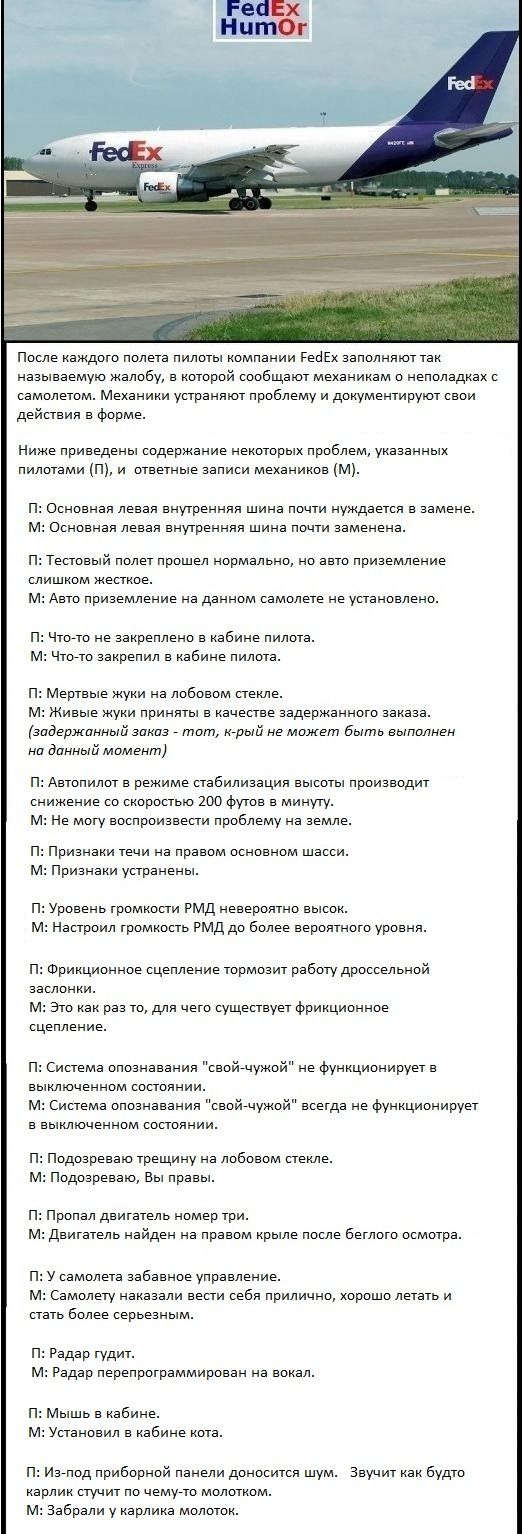 FedEx HumOr

FedEx

FedEx Express

FedEx

После каждого полета пилоты компании FedEx заполняют так называемую жалобу, в которой сообщают механикам о неполадках с самолетом. Механики устраняют проблему и документируют свои действия в форме.

Ниже приведены содержание некоторых проблем, указанных пилотами (П), и ответные записи механиков (М).

П: Основная левая внутренняя шина почти нуждается в замене.
М: Основная левая внутренняя шина почти заменена.

П: Тестовый полет прошел нормально, но авто приземление слишком жесткое.
М: Авто приземление на данном самолете не установлено.

П: Что-то не закреплено в кабине пилота.
М: Что-то закрепил в кабине пилота.

П: Мертвые жуки на лобовом стекле.
М: Живые жуки приняты в качестве задержанного заказа. (задержанный заказ - тот, к-рый не может быть выполнен на данный момент)

П: Автопилот в режиме стабилизация высоты производит снижение со скоростью 200 футов в минуту.
М: Не могу воспроизвести проблему на земле.

П: Признаки течи на правом основном шасси.
М: Признаки устранены.

П: Уровень громкости РМД невероятно высок.
М: Настроил громкость РМД до более вероятного уровня.

П: Фрикционное сцепление тормозит работу дроссельной заслонки.
М: Это как раз то, для чего существует фрикционное сцепление.

П: Система опознавания "свой-чужой" не функционирует в выключенном состоянии.
М: Система опознавания "свой-чужой" всегда не функционирует в выключенном состоянии.

П: Подозреваю трещину на лобовом стекле.
М: Подозреваю, Вы правы.

П: Пропал двигатель номер три.
М: Двигатель найден на правом крыле после беглого осмотра.

П: У самолета забавное управление.
М: Самолету наказали вести себя прилично, хорошо летать и стать более серьезным.

П: Радар гудит.
М: Радар перепрограммирован на вокал.

П: Мышь в кабине.
М: Установил в кабине кота.

П: Из-под приборной панели доносится шум. Звучит как будто карлик стучит по чему-то молотком.
М: Забрали у карлика молоток.